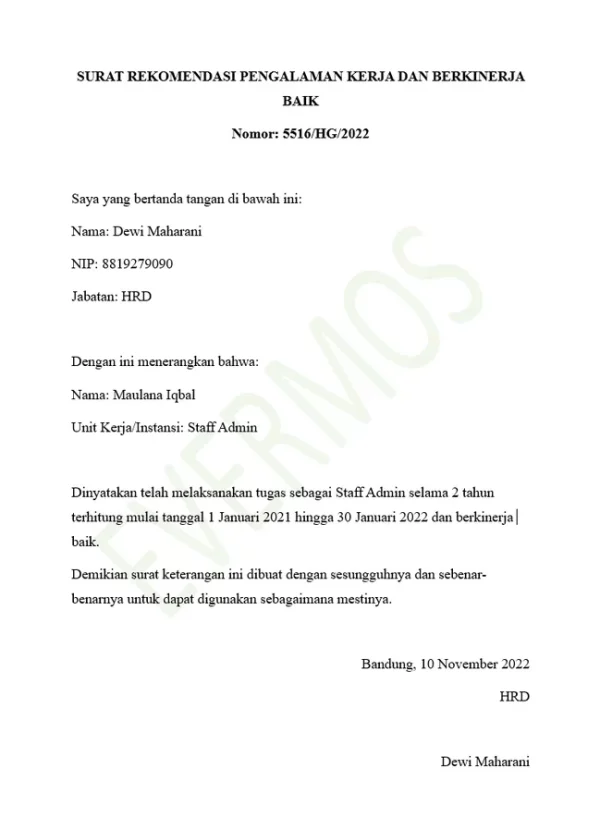 SURAT REKOMENDASI PENGALAMAN KERJA DAN BERKINERJA BAIK

Nomor: 5516/HG/2022

Saya yang bertanda tangan di bawah ini:

Nama: Dewi Maharani

NIP: 8819279090

Jabatan: HRD

Dengan ini menerangkan bahwa:

Nama: Maulana Iqbal

Unit Kerja/Instansi: Staff Admin

Dinyatakan telah melaksanakan tugas sebagai Staff Admin selama 2 tahun terhitung mulai tanggal 1 Januari 2021 hingga 30 Januari 2022 dan berkinerja baik.

Demikian surat keterangan ini dibuat dengan sesungguhnya dan sebenar-benarnya untuk dapat digunakan sebagaimana mestinya.

Bandung, 10 November 2022

HRD

Dewi Maharani

EVERMOS